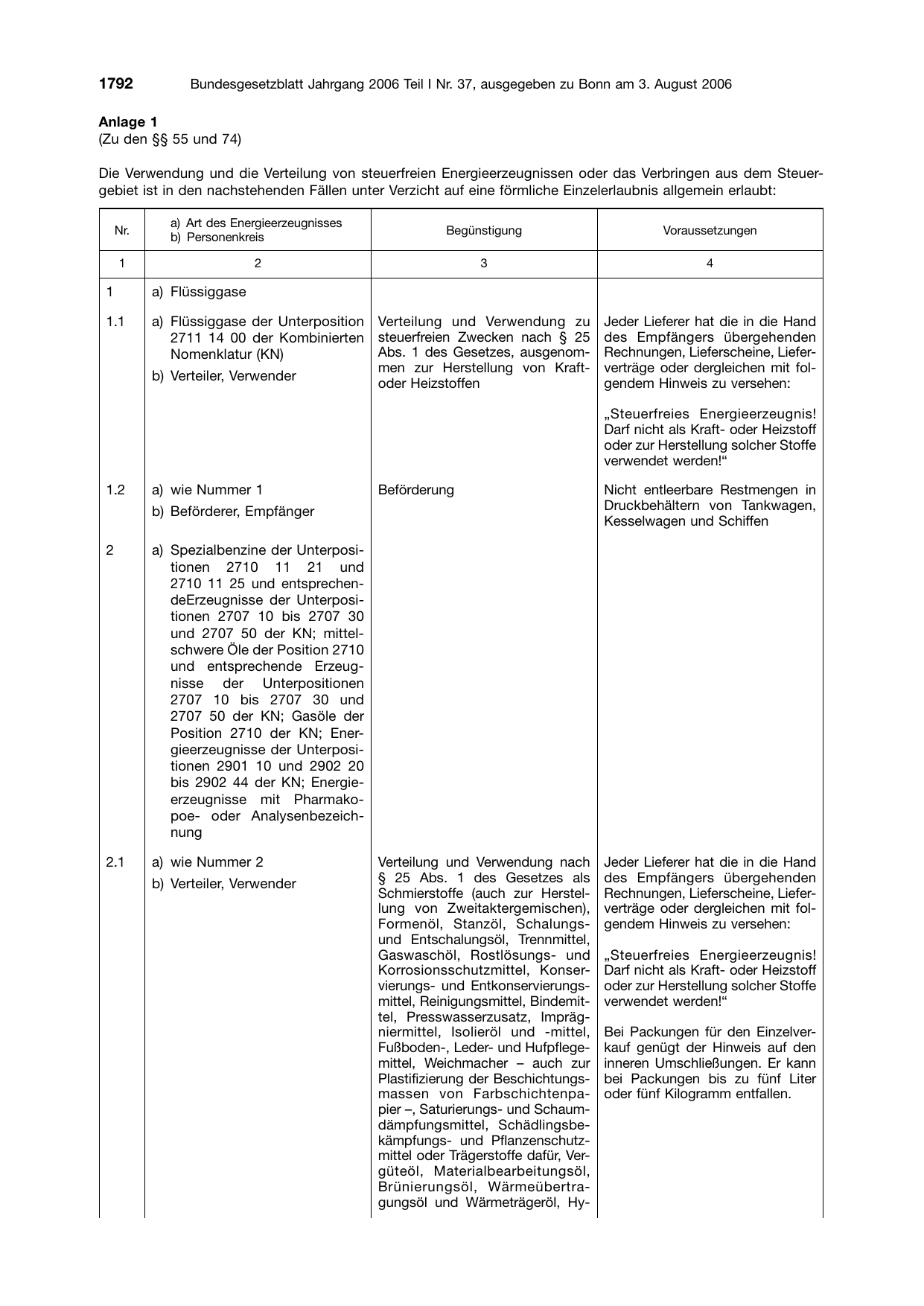 1792 Bundesgesetzblatt Jahrgang 2006 Teil I Nr. 37, ausgegeben zu Bonn am 3. August 2006

Anlage 1
(Zu den §§ 55 und 74)

Die Verwendung und die Verteilung von steuerfreien Energieerzeugnissen oder das Verbringen aus dem Steuergebiet ist in den nachstehenden Fällen unter Verzicht auf eine förmliche Einzelerlaubnis allgemein erlaubt:

| Nr. | a) Art des Energieerzeugnisses b) Personenkreis | Begünstigung | Voraussetzungen |
|---|---|---|---|
| 1 | 2 | 3 | 4 |
| 1 | a) Flüssiggase | | |
| 1.1 | a) Flüssiggase der Unterposition 2711 14 00 der Kombinierten Nomenklatur (KN) b) Verteiler, Verwender | Verteilung und Verwendung zu steuerfreien Zwecken nach § 25 Abs. 1 des Gesetzes, ausgenommen zur Herstellung von Kraft- oder Heizstoffen | Jeder Lieferer hat die in die Hand des Empfängers übergehenden Rechnungen, Lieferscheine, Lieferverträge oder dergleichen mit folgendem Hinweis zu versehen: „Steuerfreies Energieerzeugnis! Darf nicht als Kraft- oder Heizstoff oder zur Herstellung solcher Stoffe verwendet werden!“ |
| 1.2 | a) wie Nummer 1 b) Beförderer, Empfänger | Beförderung | Nicht entleerbare Restmengen in Druckbehältern von Tankwagen, Kesselwagen und Schiffen |
| 2 | a) Spezialbenzine der Unterpositionen 2710 11 21 und 2710 11 25 und entsprechendeErzeugnisse der Unterpositionen 2707 10 bis 2707 30 und 2707 50 der KN; mittelschwere Öle der Position 2710 und entsprechende Erzeugnisse der Unterpositionen 2707 10 bis 2707 30 und 2707 50 der KN; Gasöle der Position 2710 der KN; Energieerzeugnisse der Unterpositionen 2901 10 und 2902 20 bis 2902 44 der KN; Energieerzeugnisse mit Pharmakopoe- oder Analysenbezeichnung | | |
| 2.1 | a) wie Nummer 2 b) Verteiler, Verwender | Verteilung und Verwendung nach § 25 Abs. 1 des Gesetzes als Schmierstoffe (auch zur Herstellung von Zweitaktergemischen), Formenöl, Stanzöl, Schalungs- und Entschalungsöl, Trennmittel, Gaswaschöl, Rostlösungs- und Korrosionsschutzmittel, Konservierungs- und Entkonservierungsmittel, Reinigungsmittel, Bindemittel, Presswasserzusatz, Imprägniermittel, Isolieröl und -mittel, Fußboden-, Leder- und Hufpflegemittel, Weichmacher – auch zur Plastifizierung der Beschichtungsmassen von Farbschichtenpapier –, Saturierungs- und Schaumdämpfungsmittel, Schädlingsbekämpfungs- und Pflanzenschutzmittel oder Trägerstoffe dafür, Vergüteöl, Materialbearbeitungsöl, Brünierungsöl, Wärmeübertragungsöl und Wärmeträgeröl, Hy- | Jeder Lieferer hat die in die Hand des Empfängers übergehenden Rechnungen, Lieferscheine, Lieferverträge oder dergleichen mit folgendem Hinweis zu versehen: „Steuerfreies Energieerzeugnis! Darf nicht als Kraft- oder Heizstoff oder zur Herstellung solcher Stoffe verwendet werden!“ Bei Packungen für den Einzelverkauf genügt der Hinweis auf den inneren Umschließungen. Er kann bei Packungen bis zu fünf Liter oder fünf Kilogramm entfallen. |